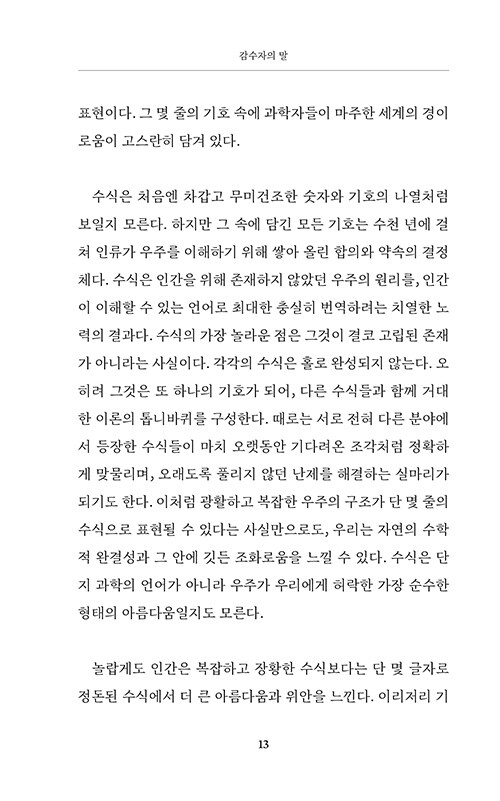 감수자의 말

표현이다. 그 몇 줄의 기호 속에 과학자들이 마주한 세계의 경이로움이 고스란히 담겨 있다.

수식은 처음엔 차갑고 무미건조한 숫자와 기호의 나열처럼 보일지 모른다. 하지만 그 속에 담긴 모든 기호는 수천 년에 걸쳐 인류가 우주를 이해하기 위해 쌓아 올린 합의와 약속의 결정체다. 수식은 인간을 위해 존재하지 않았던 우주의 원리를, 인간이 이해할 수 있는 언어로 최대한 충실히 번역하려는 치열한 노력의 결과다. 수식의 가장 놀라운 점은 그것이 결코 고립된 존재가 아니라는 사실이다. 각각의 수식은 홀로 완성되지 않는다. 오히려 그것은 또 하나의 기호가 되어, 다른 수식들과 함께 거대한 이론의 톱니바퀴를 구성한다. 때로는 서로 전혀 다른 분야에서 등장한 수식들이 마치 오랫동안 기다려온 조각처럼 정확하게 맞물리며, 오래도록 풀리지 않던 난제를 해결하는 실마리가 되기도 한다. 이처럼 광활하고 복잡한 우주의 구조가 단 몇 줄의 수식으로 표현될 수 있다는 사실만으로도, 우리는 자연의 수학적 완결성과 그 안에 깃든 조화로움을 느낄 수 있다. 수식은 단지 과학의 언어가 아니라 우주가 우리에게 허락한 가장 순수한 형태의 아름다움일지도 모른다.

놀랍게도 인간은 복잡하고 장황한 수식보다는 단 몇 글자로 정돈된 수식에서 더 큰 아름다움과 위안을 느낀다. 이리저리 기

13